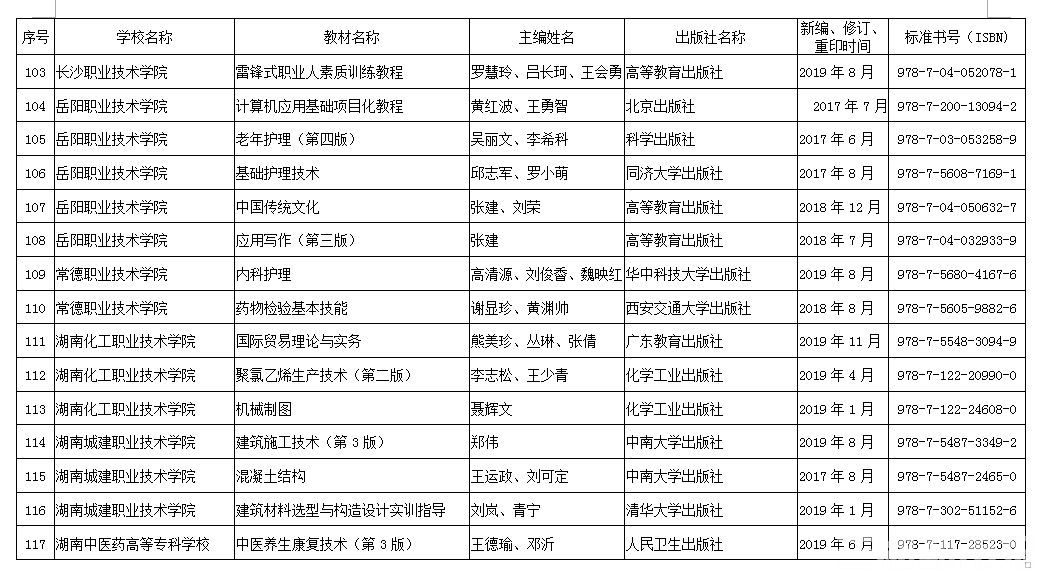 | 序号 | 学校名称 | 教材名称 | 主编姓名 | 出版社名称 | 新编、修订、重印时间 | 标准书号（ISBN） |
|---|---|---|---|---|---|---|
| 103 | 长沙职业技术学院 | 雷锋式职业人素质训练教程 | 罗慧玲、吕长珂、王会勇 | 高等教育出版社 | 2019 年 8 月 | 978-7-04-052078-1 |
| 104 | 岳阳职业技术学院 | 计算机应用基础项目化教程 | 黄红波、王勇智 | 北京出版社 | 2017 年 7 月 | 978-7-200-13094-2 |
| 105 | 岳阳职业技术学院 | 老年护理（第四版） | 吴丽文、李希科 | 科学出版社 | 2017 年 6 月 | 978-7-03-053258-9 |
| 106 | 岳阳职业技术学院 | 基础护理技术 | 邱志军、罗小萌 | 同济大学出版社 | 2017 年 8 月 | 978-7-5608-7169-1 |
| 107 | 岳阳职业技术学院 | 中国传统文化 | 张建、刘荣 | 高等教育出版社 | 2018 年 12 月 | 978-7-04-050632-7 |
| 108 | 岳阳职业技术学院 | 应用写作（第三版） | 张建 | 高等教育出版社 | 2018 年 7 月 | 978-7-04-032933-9 |
| 109 | 常德职业技术学院 | 内科护理 | 高清源、刘俊香、魏映红 | 华中科技大学出版社 | 2019 年 8 月 | 978-7-5680-4167-6 |
| 110 | 常德职业技术学院 | 药物检验基本技能 | 谢显珍、黄渊帅 | 西安交通大学出版社 | 2018 年 8 月 | 978-7-5605-9882-6 |
| 111 | 湖南化工职业技术学院 | 国际贸易理论与实务 | 熊美珍、丛琳、张倩 | 广东教育出版社 | 2019 年 11 月 | 978-7-5548-3094-9 |
| 112 | 湖南化工职业技术学院 | 聚氯乙烯生产技术（第二版） | 李志松、王少青 | 化学工业出版社 | 2019 年 4 月 | 978-7-122-20990-0 |
| 113 | 湖南化工职业技术学院 | 机械制图 | 聂辉文 | 化学工业出版社 | 2019 年 1 月 | 978-7-122-24608-0 |
| 114 | 湖南城建职业技术学院 | 建筑施工技术（第 3 版） | 郑伟 | 中南大学出版社 | 2019 年 8 月 | 978-7-5487-3349-2 |
| 115 | 湖南城建职业技术学院 | 混凝土结构 | 王运政、刘可定 | 中南大学出版社 | 2017 年 8 月 | 978-7-5487-2465-0 |
| 116 | 湖南城建职业技术学院 | 建筑材料选型与构造设计实训指导 | 刘岚、青宁 | 清华大学出版社 | 2019 年 1 月 | 978-7-302-51152-6 |
| 117 | 湖南中医药高等专科学校 | 中医养生康复技术（第 3 版） | 王德瑜、邓沂 | 人民卫生出版社 | 2019 年 6 月 | 978-7-117-28523-0 |